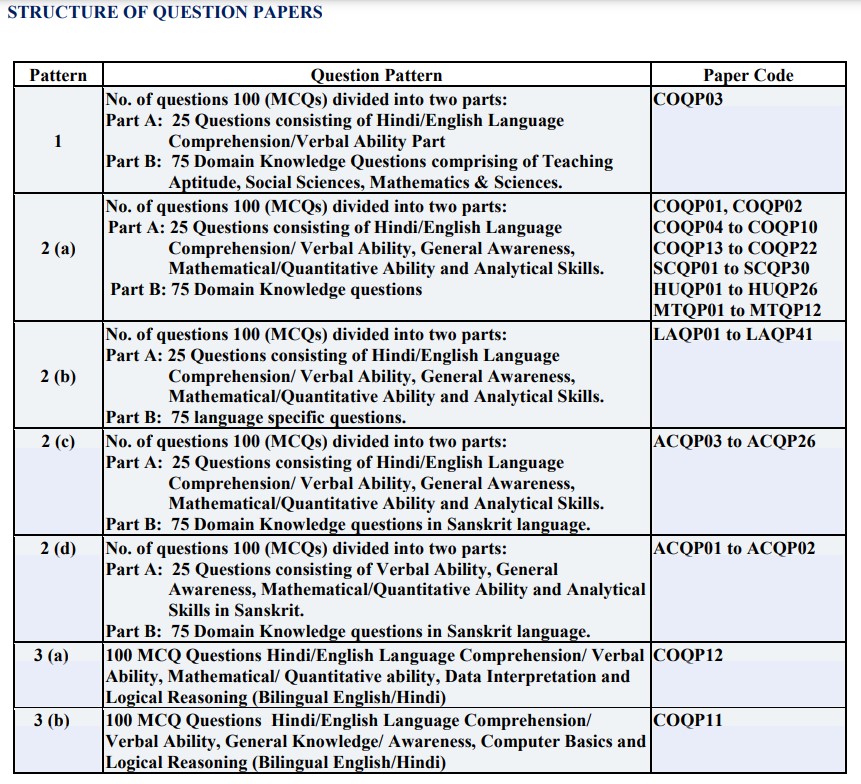 STRUCTURE OF QUESTION PAPERS

| Pattern | Question Pattern | Paper Code |
|---|---|---|
| 1 | No. of questions 100 (MCQs) divided into two parts: Part A: 25 Questions consisting of Hindi/English Language Comprehension/Verbal Ability Part Part B: 75 Domain Knowledge Questions comprising of Teaching Aptitude, Social Sciences, Mathematics & Sciences. | COQP03 |
| 2 (a) | No. of questions 100 (MCQs) divided into two parts: Part A: 25 Questions consisting of Hindi/English Language Comprehension/ Verbal Ability, General Awareness, Mathematical/Quantitative Ability and Analytical Skills. Part B: 75 Domain Knowledge questions | COQP01, COQP02 COQP04 to COQP10 COQP13 to COQP22 SCQP01 to SCQP30 HUQP01 to HUQP26 MTQP01 to MTQP12 |
| 2 (b) | No. of questions 100 (MCQs) divided into two parts: Part A: 25 Questions consisting of Hindi/English Language Comprehension/ Verbal Ability, General Awareness, Mathematical/Quantitative Ability and Analytical Skills. Part B: 75 language specific questions. | LAQP01 to LAQP41 |
| 2 (c) | No. of questions 100 (MCQs) divided into two parts: Part A: 25 Questions consisting of Hindi/English Language Comprehension/ Verbal Ability, General Awareness, Mathematical/Quantitative Ability and Analytical Skills. Part B: 75 Domain Knowledge questions in Sanskrit language. | ACQP03 to ACQP26 |
| 2 (d) | No. of questions 100 (MCQs) divided into two parts: Part A: 25 Questions consisting of Verbal Ability, General Awareness, Mathematical/Quantitative Ability and Analytical Skills in Sanskrit. Part B: 75 Domain Knowledge questions in Sanskrit language. | ACQP01 to ACQP02 |
| 3 (a) | 100 MCQ Questions Hindi/English Language Comprehension/ Verbal Ability, Mathematical/ Quantitative ability, Data Interpretation and Logical Reasoning (Bilingual English/Hindi) | COQP12 |
| 3 (b) | 100 MCQ Questions Hindi/English Language Comprehension/ Verbal Ability, General Knowledge/ Awareness, Computer Basics and Logical Reasoning (Bilingual English/Hindi) | COQP11 |